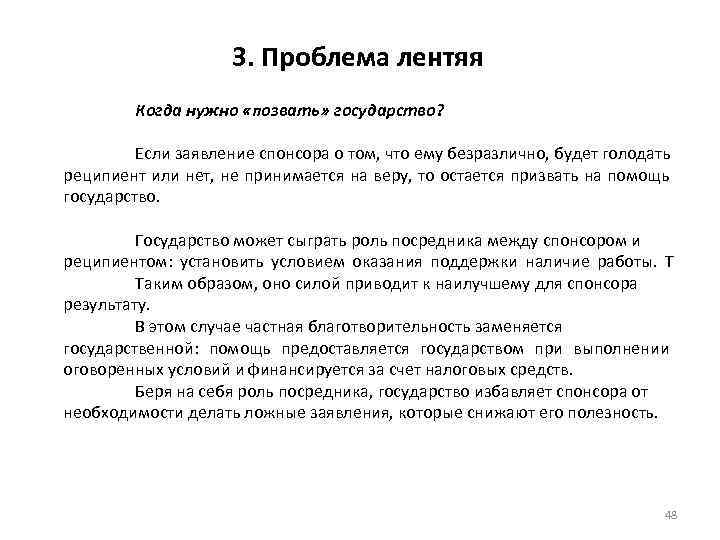 3. Проблема лентяя

Когда нужно «позвать» государство?

Если заявление спонсора о том, что ему безразлично, будет голодать реципиент или нет, не принимается на веру, то остается призвать на помощь государство.

Государство может сыграть роль посредника между спонсором и реципиентом: установить условием оказания поддержки наличие работы. Т Таким образом, оно силой приводит к наилучшему для спонсора результату.

В этом случае частная благотворительность заменяется государственной: помощь предоставляется государством при выполнении оговоренных условий и финансируется за счет налоговых средств.

Беря на себя роль посредника, государство избавляет спонсора от необходимости делать ложные заявления, которые снижают его полезность.

48